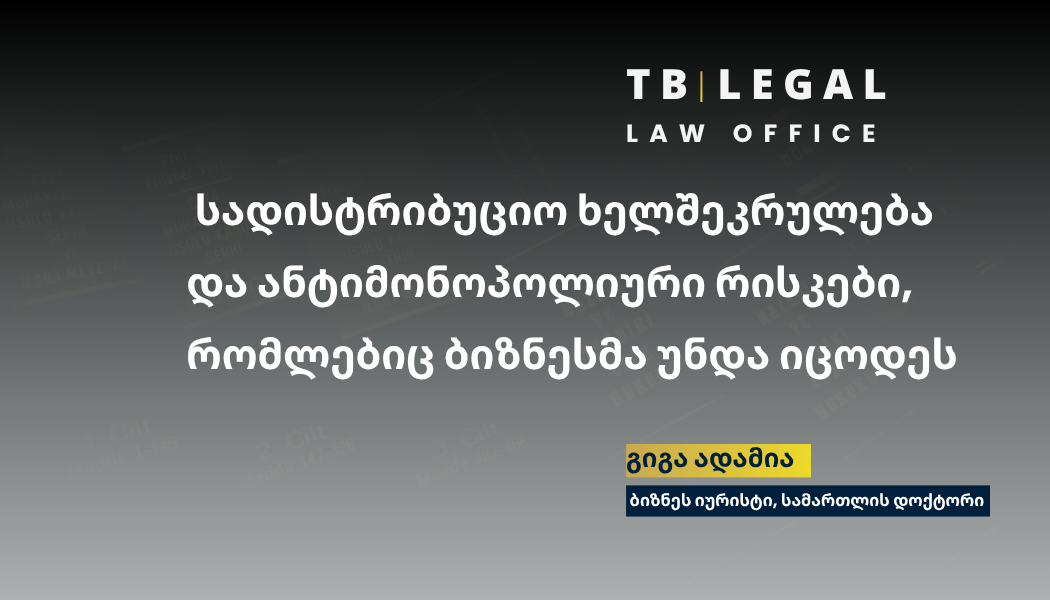 TB|LEGAL
LAW OFFICE

სადისტრიბუციო ხელშეკრულება და ანტიმონოპოლიური რისკები, რომლებიც ბიზნესმა უნდა იცოდეს

გიგა ადამია

ბიზნეს იურისტი, სამართლის დოქტორი